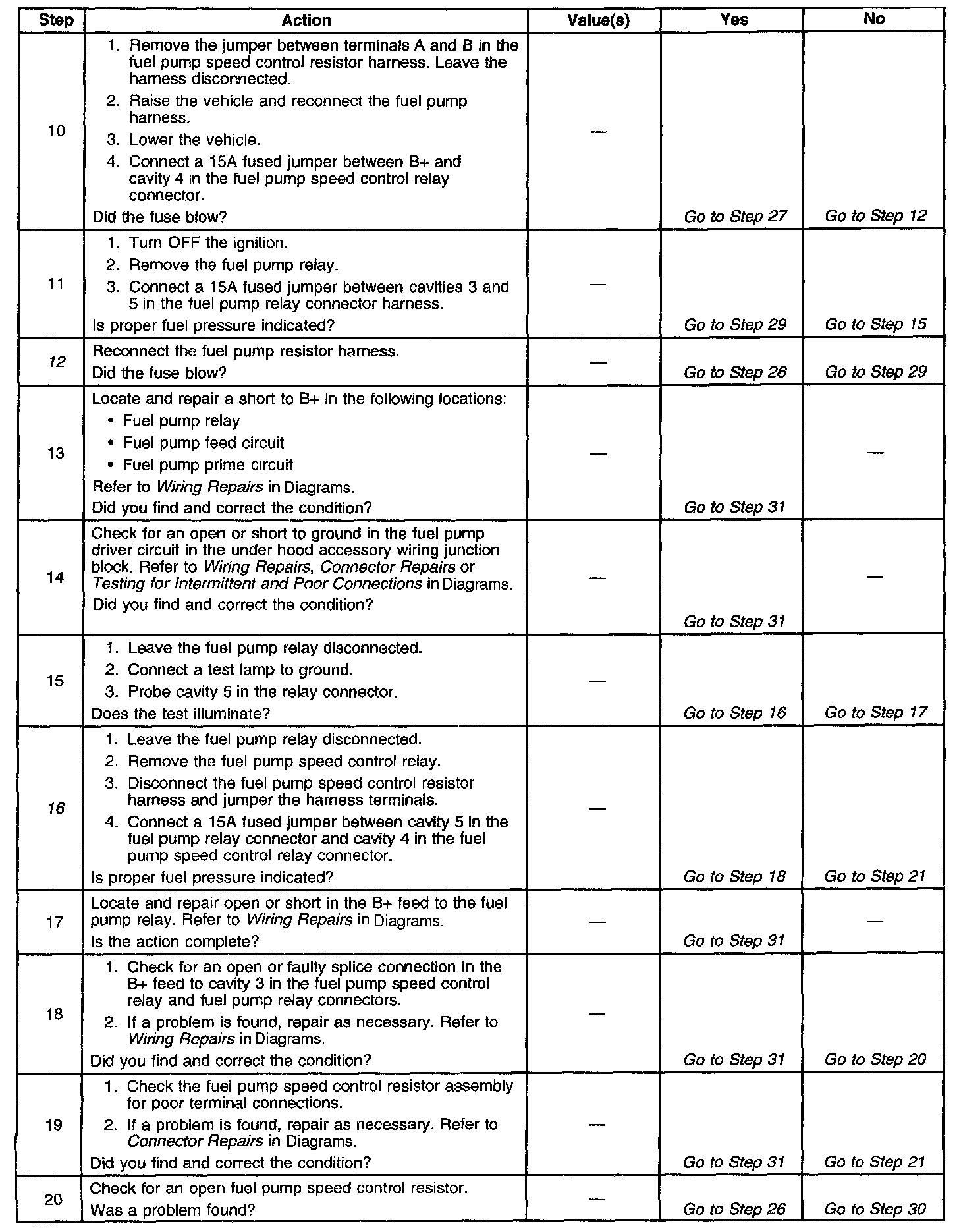 | Step | Action | Value(s) | Yes | No |
|---|---|---|---|---|
| 10 | 1. Remove the jumper between terminals A and B in the fuel pump speed control resistor harness. Leave the harness disconnected. 2. Raise the vehicle and reconnect the fuel pump harness. 3. Lower the vehicle. 4. Connect a 15A fused jumper between B+ and cavity 4 in the fuel pump speed control relay connector. Did the fuse blow? | — | Go to Step 27 | Go to Step 12 |
| 11 | 1. Turn OFF the ignition. 2. Remove the fuel pump relay. 3. Connect a 15A fused jumper between cavities 3 and 5 in the fuel pump relay connector harness. Is proper fuel pressure indicated? | — | Go to Step 29 | Go to Step 15 |
| 12 | Reconnect the fuel pump resistor harness. Did the fuse blow? | — | Go to Step 26 | Go to Step 29 |
| 13 | Locate and repair a short to B+ in the following locations: • Fuel pump relay • Fuel pump feed circuit • Fuel pump prime circuit Refer to Wiring Repairs in Diagrams. Did you find and correct the condition? | — | Go to Step 31 | — |
| 14 | Check for an open or short to ground in the fuel pump driver circuit in the under hood accessory wiring junction block. Refer to Wiring Repairs, Connector Repairs or Testing for Intermittent and Poor Connections in Diagrams. Did you find and correct the condition? | — | Go to Step 31 | — |
| 15 | 1. Leave the fuel pump relay disconnected. 2. Connect a test lamp to ground. 3. Probe cavity 5 in the relay connector. Does the test illuminate? | — | Go to Step 16 | Go to Step 17 |
| 16 | 1. Leave the fuel pump relay disconnected. 2. Remove the fuel pump speed control relay. 3. Disconnect the fuel pump speed control resistor harness and jumper the harness terminals. 4. Connect a 15A fused jumper between cavity 5 in the fuel pump relay connector and cavity 4 in the fuel pump speed control relay connector. Is proper fuel pressure indicated? | — | Go to Step 18 | Go to Step 21 |
| 17 | Locate and repair open or short in the B+ feed to the fuel pump relay. Refer to Wiring Repairs in Diagrams. Is the action complete? | — | Go to Step 31 | — |
| 18 | 1. Check for an open or faulty splice connection in the B+ feed to cavity 3 in the fuel pump speed control relay and fuel pump relay connectors. 2. If a problem is found, repair as necessary. Refer to Wiring Repairs in Diagrams. Did you find and correct the condition? | — | Go to Step 31 | Go to Step 20 |
| 19 | 1. Check the fuel pump speed control resistor assembly for poor terminal connections. 2. If a problem is found, repair as necessary. Refer to Connector Repairs in Diagrams. Did you find and correct the condition? | — | Go to Step 31 | Go to Step 21 |
| 20 | Check for an open fuel pump speed control resistor. Was a problem found? | — | Go to Step 26 | Go to Step 30 |